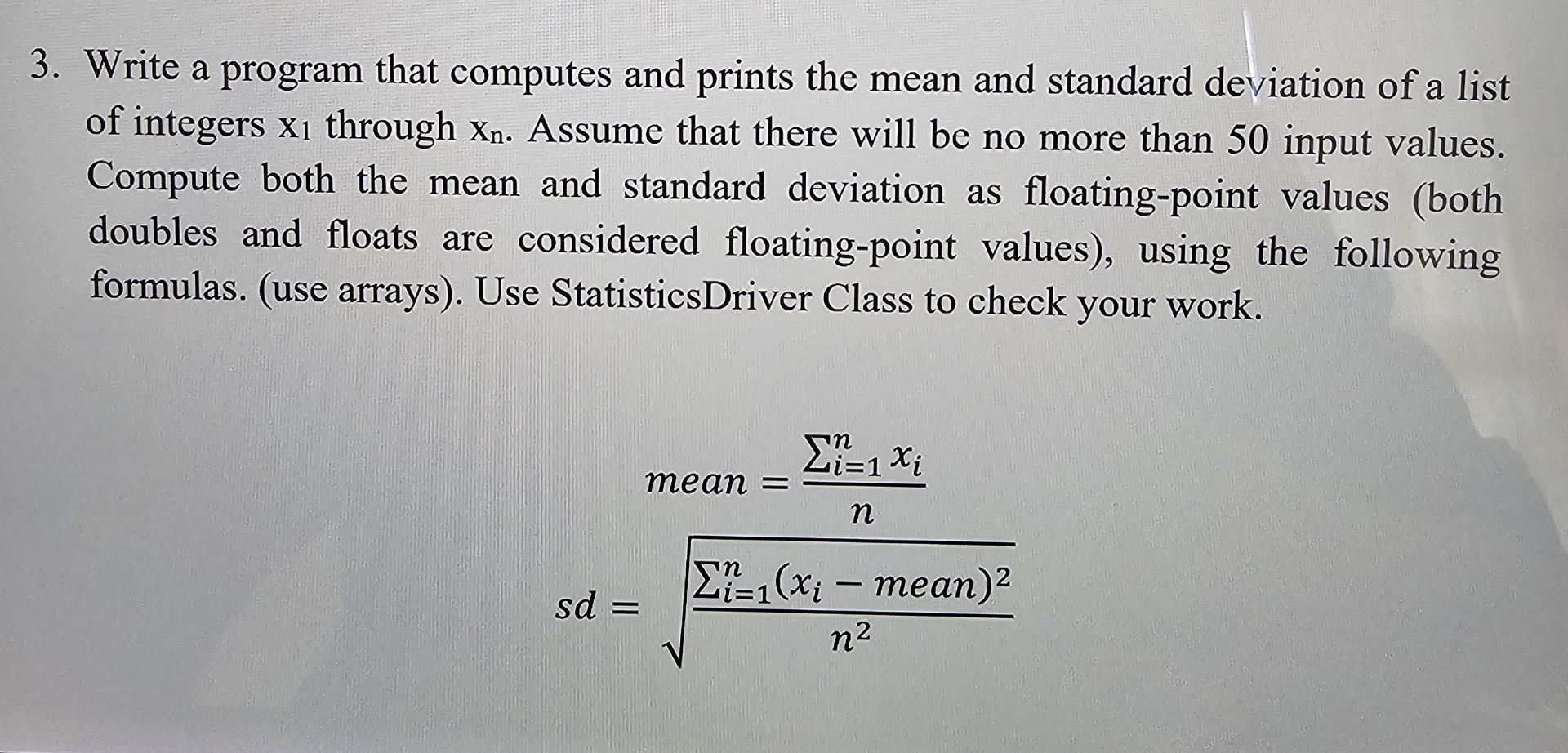 3. Write a program that computes and prints the mean and standard deviation of a list of integers $x_1$ through $x_n$. Assume that there will be no more than 50 input values. Compute both the mean and standard deviation as floating-point values (both doubles and floats are considered floating-point values), using the following formulas. (use arrays). Use StatisticsDriver Class to check your work.

$mean = \frac{\sum_{i=1}^{n} x_i}{n}$

$sd = \sqrt{\frac{\sum_{i=1}^{n}(x_i - mean)^2}{n^2}}$